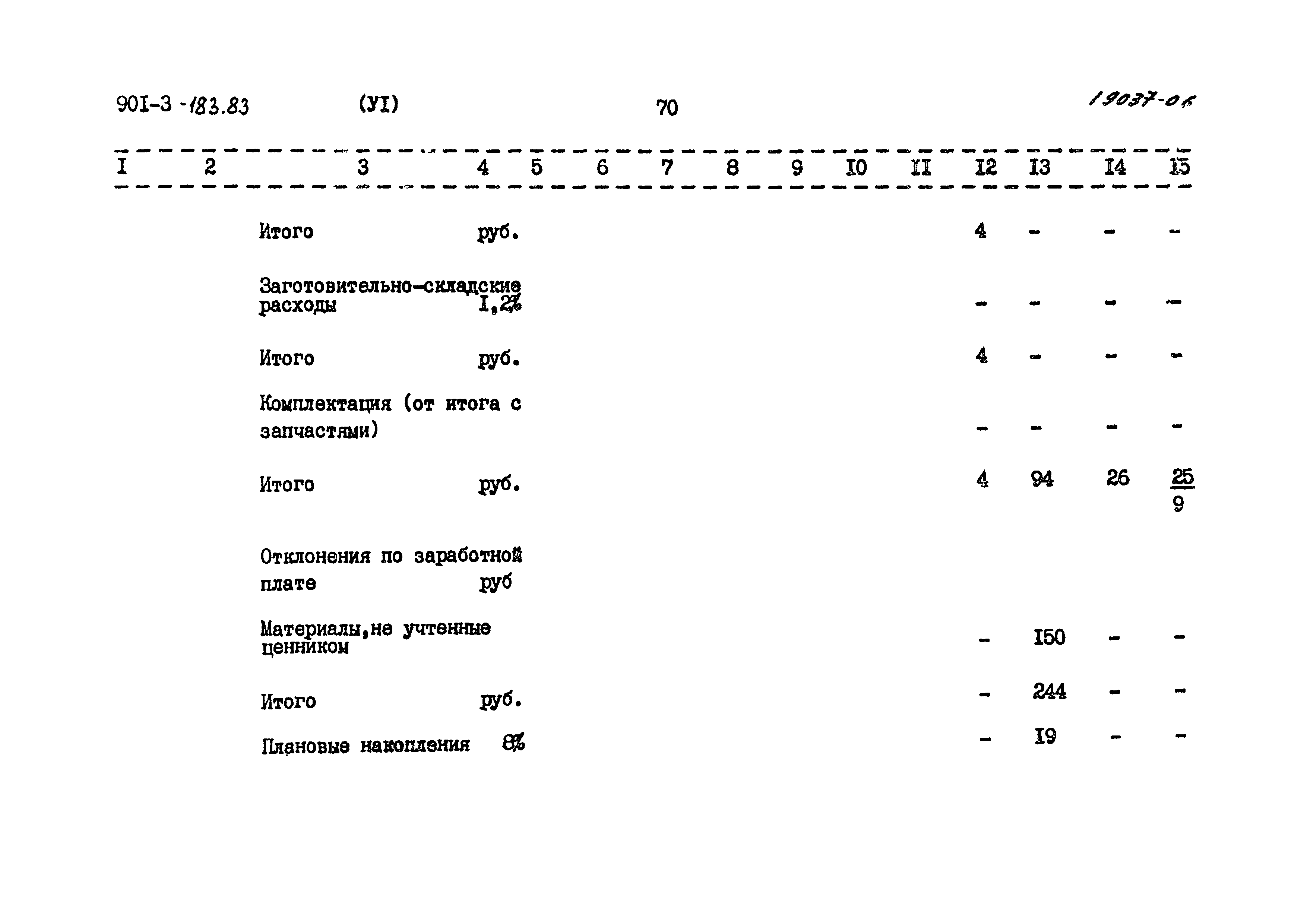 901-3 -183.83 (УI) 70 19037-06

| I | 2 | 3 | 4 | 5 | 6 | 7 | 8 | 9 | I0 | II | I2 | I3 | I4 | I5 |
|---|---|---|---|---|---|---|---|---|---|---|---|---|---|---|
| | | Итого | руб. | | | | | | | | 4 | - | - | - |
| | | Заготовительно-складские расходы | I,2% | | | | | | | | - | - | - | - |
| | | Итого | руб. | | | | | | | | 4 | - | - | - |
| | | Комплектация (от итога с запчастями) | | | | | | | | | - | - | - | - |
| | | Итого | руб. | | | | | | | | 4 | 94 | 26 | $\frac{25}{9}$ |
| | | Отклонения по заработной плате | руб | | | | | | | | | | | |
| | | Материалы,не учтенные ценником | | | | | | | | | - | I50 | - | - |
| | | Итого | руб. | | | | | | | | - | 244 | - | - |
| | | Плановые накопления | 8% | | | | | | | | - | I9 | - | - |